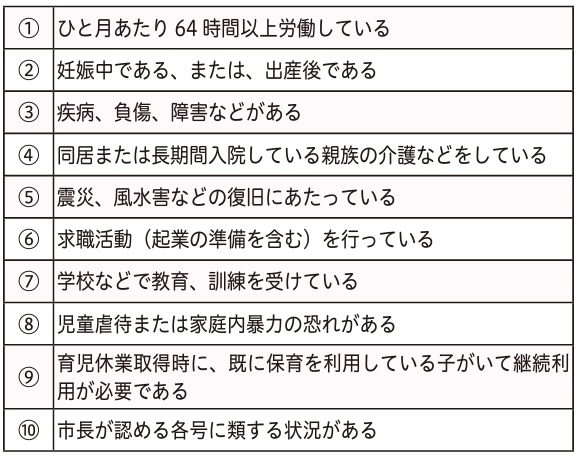 | | |
|---|---|
| ① | ひと月あたり 64 時間以上労働している |
| ② | 妊娠中である、または、出産後である |
| ③ | 疾病、負傷、障害などがある |
| ④ | 同居または長期間入院している親族の介護などをしている |
| ⑤ | 震災、風水害などの復旧にあたっている |
| ⑥ | 求職活動（起業の準備を含む）を行っている |
| ⑦ | 学校などで教育、訓練を受けている |
| ⑧ | 児童虐待または家庭内暴力の恐れがある |
| ⑨ | 育児休業取得時に、既に保育を利用している子がいて継続利用が必要である |
| ⑩ | 市長が認める各号に類する状況がある |